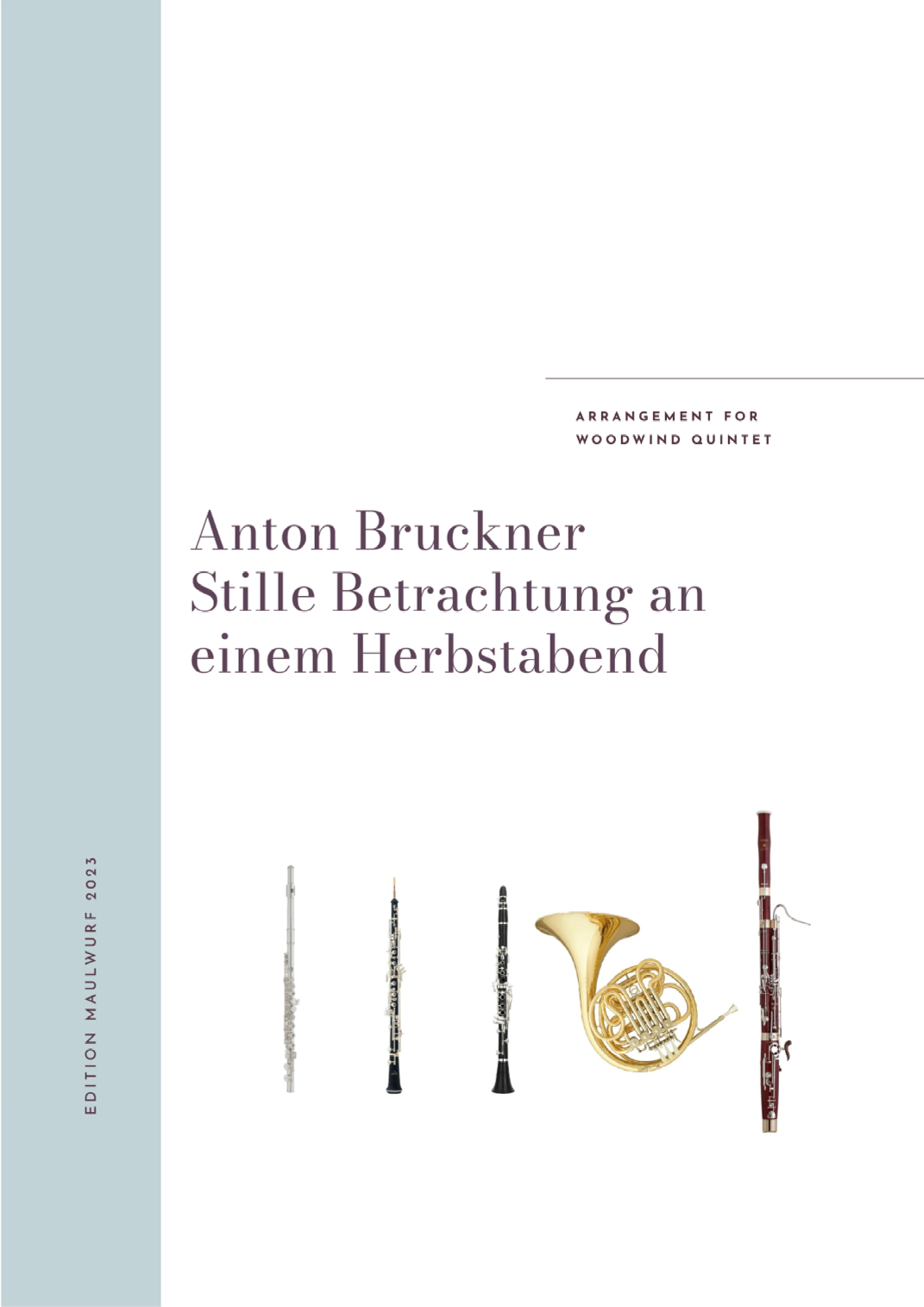 ARRANGEMENT FOR
WOODWIND QUINTET

Anton Bruckner
Stille Betrachtung an einem Herbstabend

EDITION MAULWURF 2023